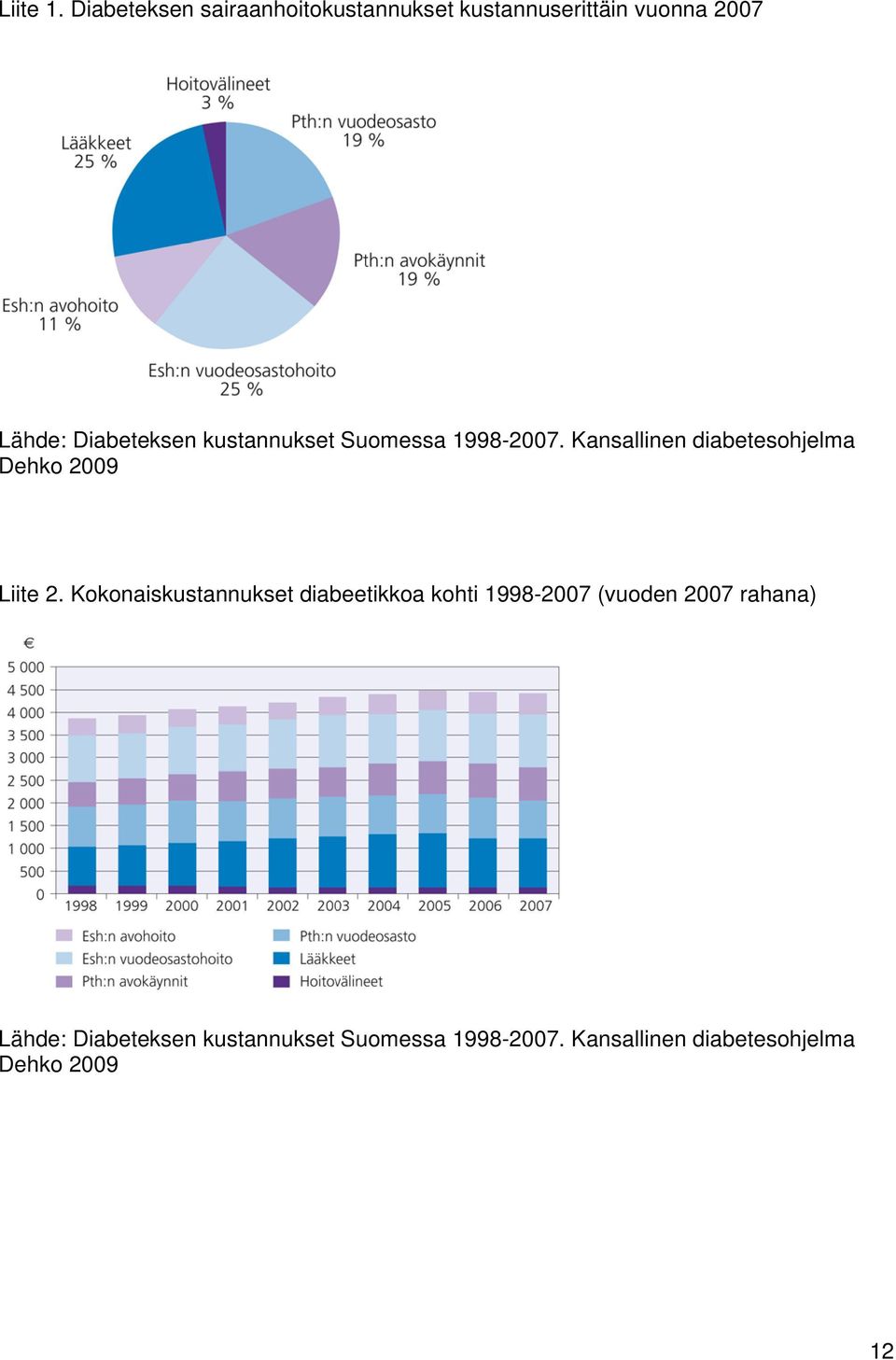 Liite 1. Diabeteksen sairaanhoitokustannukset kustannuserittäin vuonna 2007

Hoitovälineet
3 %

Pth:n vuodeosasto
19 %

Lääkkeet
25 %

Pth:n avokäynnit
19 %

Esh:n avohoito
11 %

Esh:n vuodeosastohoito
25 %

Lähde: Diabeteksen kustannukset Suomessa 1998-2007. Kansallinen diabetesohjelma Dehko 2009

Liite 2. Kokonaiskustannukset diabeetikkoa kohti 1998-2007 (vuoden 2007 rahana)

€
5 000
4 500
4 000
3 500
3 000
2 500
2 000
1 500
1 000
500
0
1998 1999 2000 2001 2002 2003 2004 2005 2006 2007

Esh:n avohoito
Esh:n vuodeosastohoito
Pth:n avokäynnit
Pth:n vuodeosasto
Lääkkeet
Hoitovälineet

Lähde: Diabeteksen kustannukset Suomessa 1998-2007. Kansallinen diabetesohjelma Dehko 2009

12